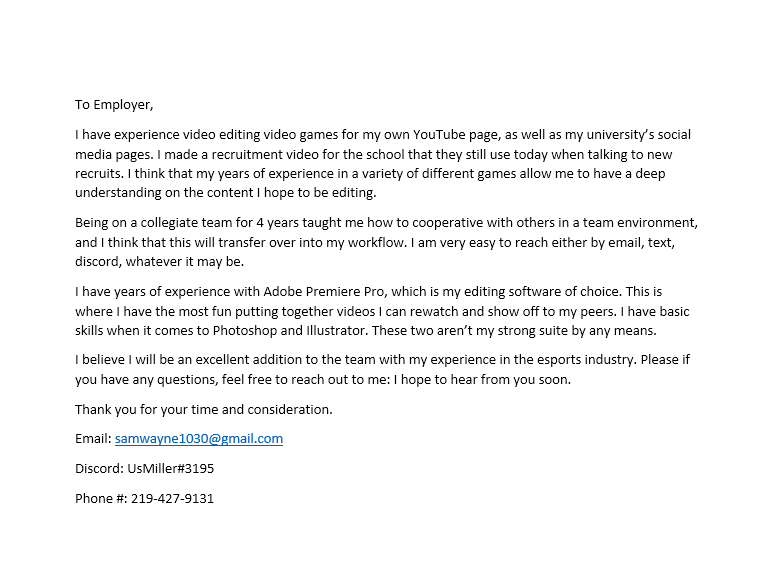 To Employer,

I have experience video editing video games for my own YouTube page, as well as my university's social media pages. I made a recruitment video for the school that they still use today when talking to new recruits. I think that my years of experience in a variety of different games allow me to have a deep understanding on the content I hope to be editing.

Being on a collegiate team for 4 years taught me how to cooperative with others in a team environment, and I think that this will transfer over into my workflow. I am very easy to reach either by email, text, discord, whatever it may be.

I have years of experience with Adobe Premiere Pro, which is my editing software of choice. This is where I have the most fun putting together videos I can rewatch and show off to my peers. I have basic skills when it comes to Photoshop and Illustrator. These two aren't my strong suite by any means.

I believe I will be an excellent addition to the team with my experience in the esports industry. Please if you have any questions, feel free to reach out to me: I hope to hear from you soon.

Thank you for your time and consideration.

Email: samwayne1030@gmail.com

Discord: UsMiller#3195

Phone #: 219-427-9131